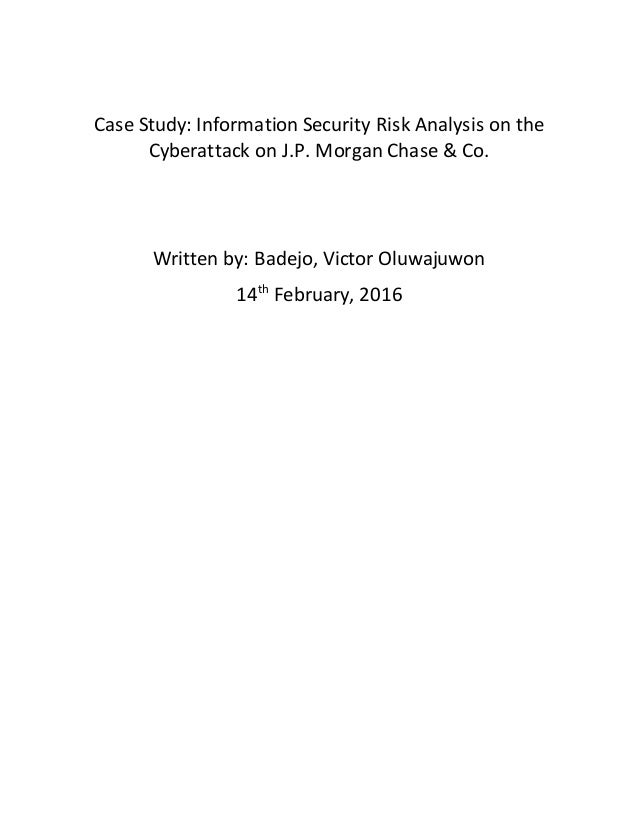 Case Study: Information Security Risk Analysis on the Cyberattack on J.P. Morgan Chase & Co.

Written by: Badejo, Victor Oluwajuwon

14$^{th}$ February, 2016